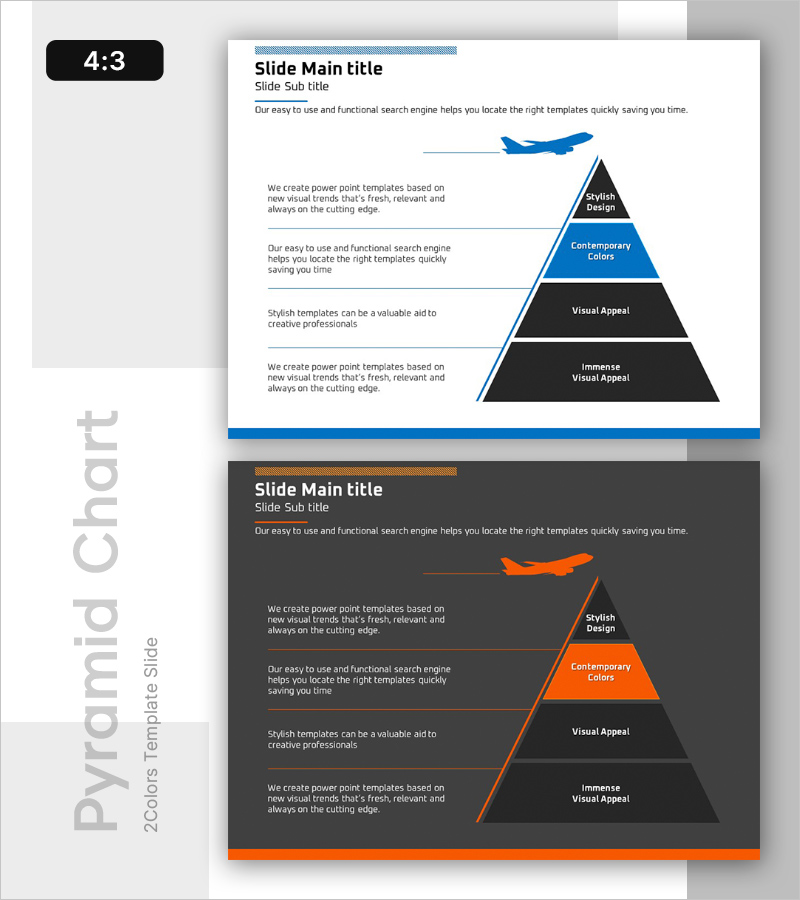 4:3

Slide Main title
Slide Sub title

Our easy to use and functional search engine helps you locate the right templates quickly saving you time.

We create power point templates based on new visual trends that's fresh, relevant and always on the cutting edge.

Our easy to use and functional search engine helps you locate the right templates quickly saving you time

Stylish templates can be a valuable aid to creative professionals

We create power point templates based on new visual trends that's fresh, relevant and always on the cutting edge.

Stylish
Design

Contemporary
Colors

Visual Appeal

Immense
Visual Appeal

Slide Main title
Slide Sub title

Our easy to use and functional search engine helps you locate the right templates quickly saving you time.

We create power point templates based on new visual trends that's fresh, relevant and always on the cutting edge.

Our easy to use and functional search engine helps you locate the right templates quickly saving you time

Stylish templates can be a valuable aid to creative professionals

We create power point templates based on new visual trends that's fresh, relevant and always on the cutting edge.

Stylish
Design

Contemporary
Colors

Visual Appeal

Immense
Visual Appeal

Pyramid Chart
2Colors Template Slide